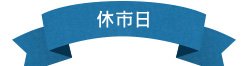 休市日